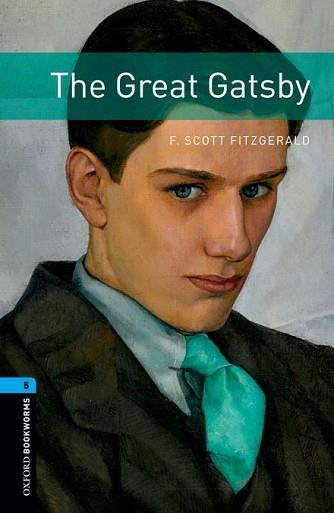 The Great Gatsby

F. SCOTT FITZGERALD

5

OXFORD BOOKWORMS